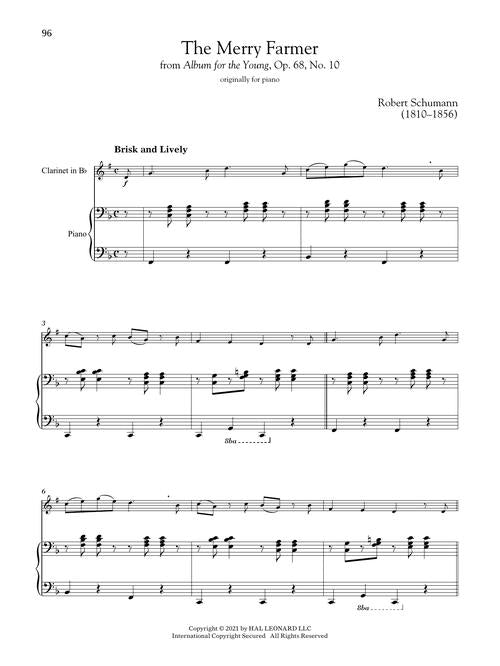 96

The Merry Farmer

from Album for the Young, Op. 68, No. 10

originally for piano

Robert Schumann
(1810–1856)

Brisk and Lively

Clarinet in B♭

Piano

f

3

8ba

6

8ba

Copyright © 2021 by HAL LEONARD LLC
International Copyright Secured All Rights Reserved